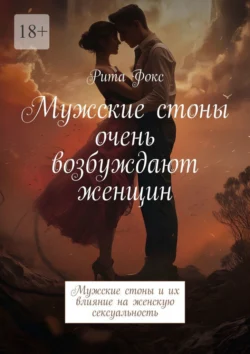 18+

Рита Фокс

Мужские стоны очень возбуждают женщин

Мужские стоны и их влияние на женскую сексуальность